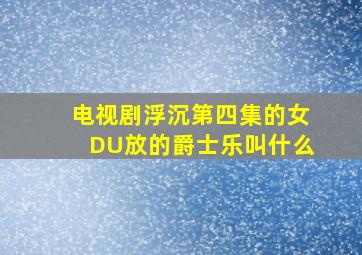 电视剧浮沉第四集的女DU放的爵士乐叫什么